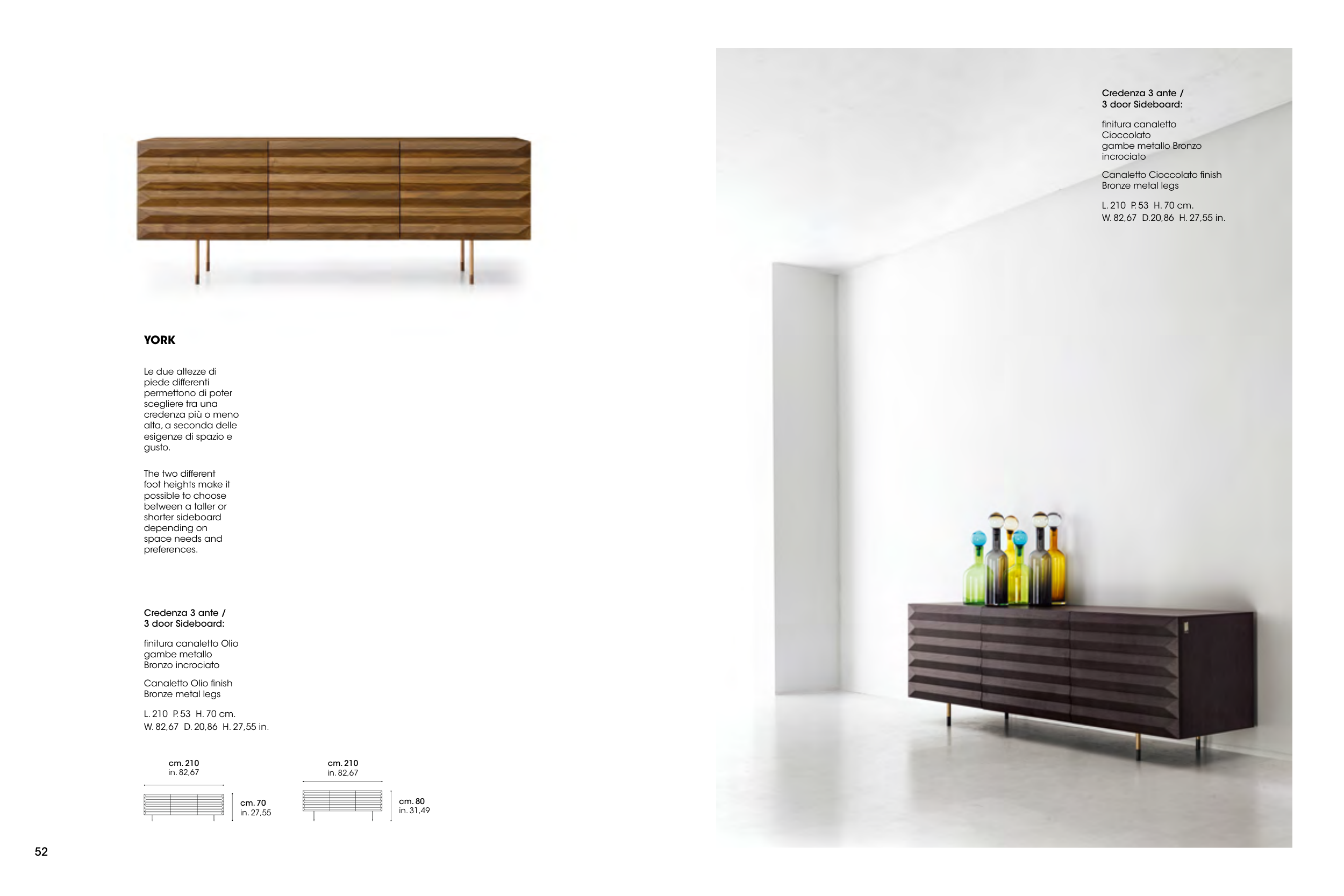 YORK

Le due altezze di piede differenti permettono di poter scegliere tra una credenza più o meno alta, a seconda delle esigenze di spazio e gusto.

The two different foot heights make it possible to choose between a taller or shorter sideboard depending on space needs and preferences.

Credenza 3 ante / 3 door Sideboard:

finitura canaletto Olio gambe metallo Bronzo incrociato

Canaletto Olio finish Bronze metal legs

L. 210 P. 53 H. 70 cm.
W. 82,67 D. 20,86 H. 27,55 in.

cm. 210
in. 82,67

cm. 70
in. 27,55

cm. 210
in. 82,67

cm. 80
in. 31,49

52

Credenza 3 ante / 3 door Sideboard:

finitura canaletto Cioccolato gambe metallo Bronzo incrociato

Canaletto Cioccolato finish Bronze metal legs

L. 210 P. 53 H. 70 cm.
W. 82,67 D.20,86 H. 27,55 in.